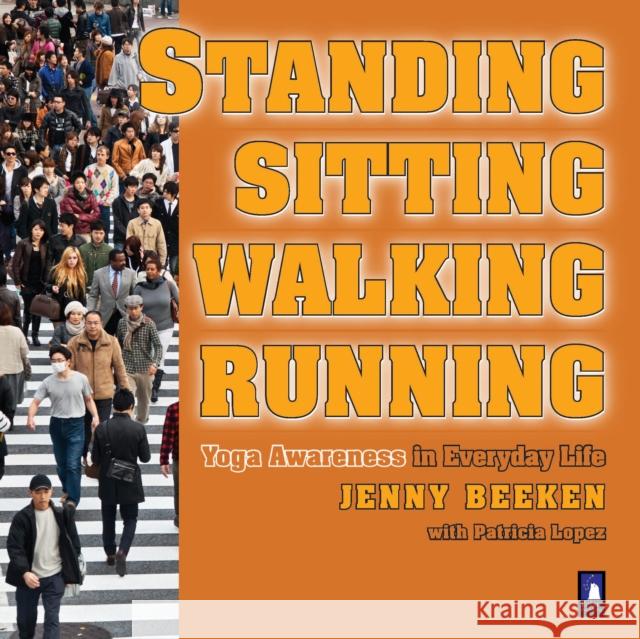 STANDING
SITTING
WALKING
RUNNING

Yoga Awareness in Everyday Life

JENNY BEEKEN

with Patricia Lopez

Kraina Książek